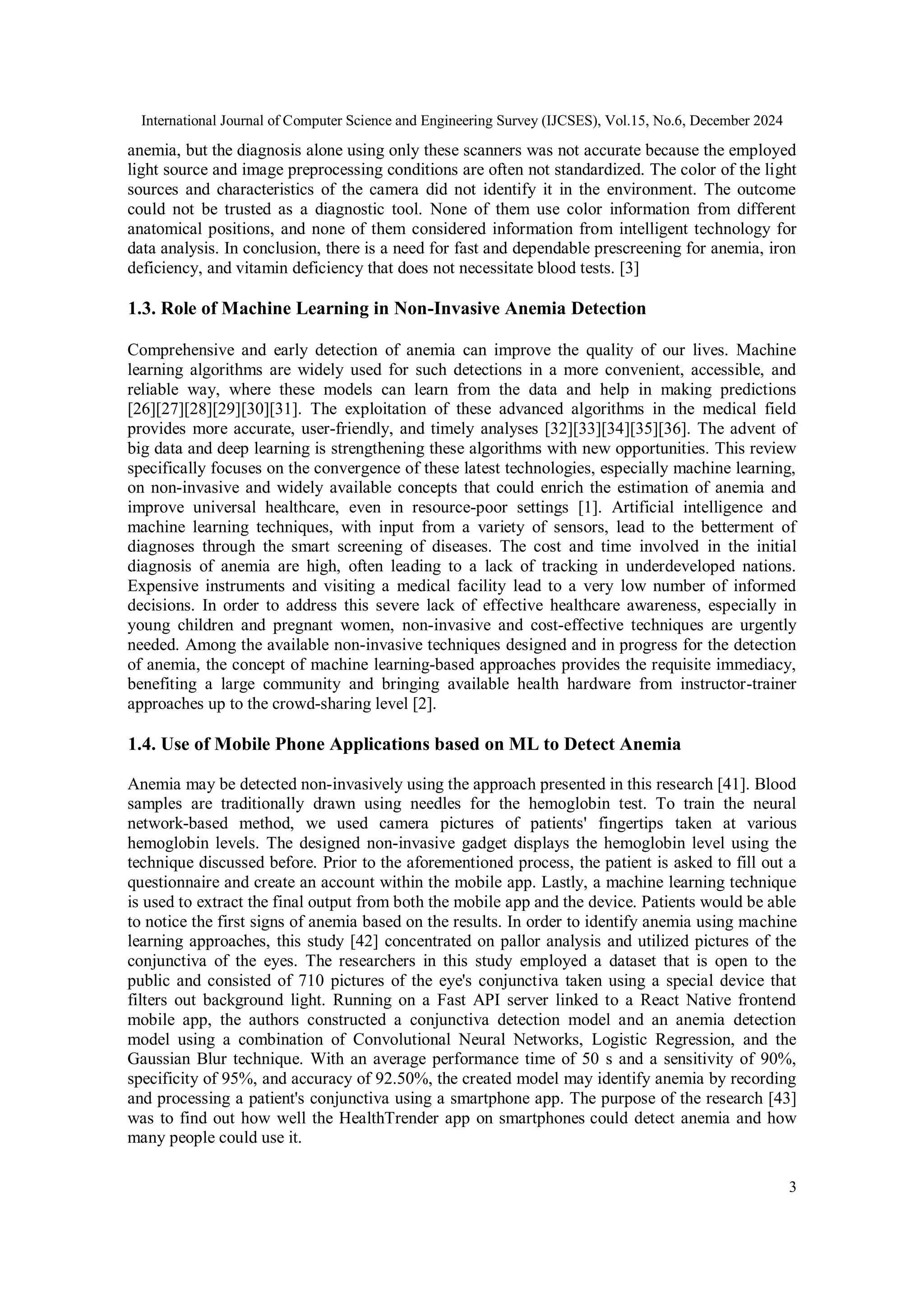 International Journal of Computer Science and Engineering Survey (IJCSES), Vol.15, No.6, December 2024

anemia, but the diagnosis alone using only these scanners was not accurate because the employed light source and image preprocessing conditions are often not standardized. The color of the light sources and characteristics of the camera did not identify it in the environment. The outcome could not be trusted as a diagnostic tool. None of them use color information from different anatomical positions, and none of them considered information from intelligent technology for data analysis. In conclusion, there is a need for fast and dependable prescreening for anemia, iron deficiency, and vitamin deficiency that does not necessitate blood tests. [3]

1.3. Role of Machine Learning in Non-Invasive Anemia Detection

Comprehensive and early detection of anemia can improve the quality of our lives. Machine learning algorithms are widely used for such detections in a more convenient, accessible, and reliable way, where these models can learn from the data and help in making predictions [26][27][28][29][30][31]. The exploitation of these advanced algorithms in the medical field provides more accurate, user-friendly, and timely analyses [32][33][34][35][36]. The advent of big data and deep learning is strengthening these algorithms with new opportunities. This review specifically focuses on the convergence of these latest technologies, especially machine learning, on non-invasive and widely available concepts that could enrich the estimation of anemia and improve universal healthcare, even in resource-poor settings [1]. Artificial intelligence and machine learning techniques, with input from a variety of sensors, lead to the betterment of diagnoses through the smart screening of diseases. The cost and time involved in the initial diagnosis of anemia are high, often leading to a lack of tracking in underdeveloped nations. Expensive instruments and visiting a medical facility lead to a very low number of informed decisions. In order to address this severe lack of effective healthcare awareness, especially in young children and pregnant women, non-invasive and cost-effective techniques are urgently needed. Among the available non-invasive techniques designed and in progress for the detection of anemia, the concept of machine learning-based approaches provides the requisite immediacy, benefiting a large community and bringing available health hardware from instructor-trainer approaches up to the crowd-sharing level [2].

1.4. Use of Mobile Phone Applications based on ML to Detect Anemia

Anemia may be detected non-invasively using the approach presented in this research [41]. Blood samples are traditionally drawn using needles for the hemoglobin test. To train the neural network-based method, we used camera pictures of patients' fingertips taken at various hemoglobin levels. The designed non-invasive gadget displays the hemoglobin level using the technique discussed before. Prior to the aforementioned process, the patient is asked to fill out a questionnaire and create an account within the mobile app. Lastly, a machine learning technique is used to extract the final output from both the mobile app and the device. Patients would be able to notice the first signs of anemia based on the results. In order to identify anemia using machine learning approaches, this study [42] concentrated on pallor analysis and utilized pictures of the conjunctiva of the eyes. The researchers in this study employed a dataset that is open to the public and consisted of 710 pictures of the eye's conjunctiva taken using a special device that filters out background light. Running on a Fast API server linked to a React Native frontend mobile app, the authors constructed a conjunctiva detection model and an anemia detection model using a combination of Convolutional Neural Networks, Logistic Regression, and the Gaussian Blur technique. With an average performance time of 50 s and a sensitivity of 90%, specificity of 95%, and accuracy of 92.50%, the created model may identify anemia by recording and processing a patient's conjunctiva using a smartphone app. The purpose of the research [43] was to find out how well the HealthTrender app on smartphones could detect anemia and how many people could use it.

3